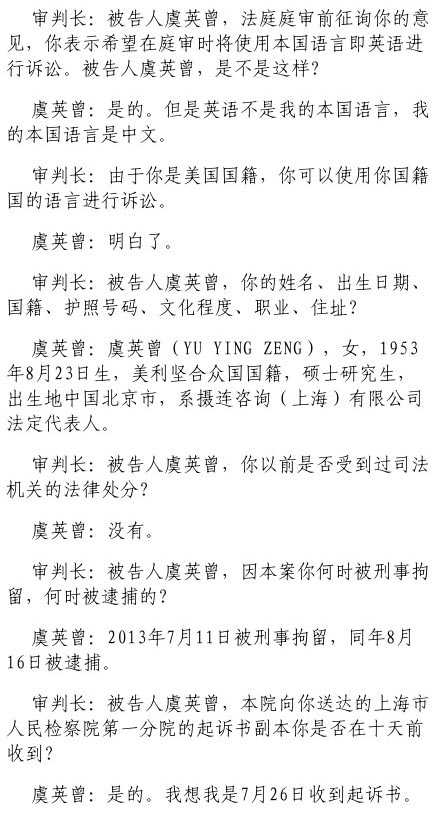 审判长：被告人虞英曾，法庭庭审前征询你的意见，你表示希望在庭审时将使用本国语言即英语进行诉讼。被告人虞英曾，是不是这样？

虞英曾：是的。但是英语不是我的本国语言，我的本国语言是中文。

审判长：由于你是美国国籍，你可以使用你国籍国的语言进行诉讼。

虞英曾：明白了。

审判长：被告人虞英曾，你的姓名、出生日期、国籍、护照号码、文化程度、职业、住址？

虞英曾：虞英曾（YU YING ZENG），女，1953年8月23日生，美利坚合众国国籍，硕士研究生，出生地中国北京市，系摄连咨询（上海）有限公司法定代表人。

审判长：被告人虞英曾，你以前是否受到过司法机关的法律处分？

虞英曾：没有。

审判长：被告人虞英曾，因本案你何时被刑事拘留，何时被逮捕的？

虞英曾：2013年7月11日被刑事拘留，同年8月16日被逮捕。

审判长：被告人虞英曾，本院向你送达的上海市人民检察院第一分院的起诉书副本你是否在十天前收到？

虞英曾：是的。我想我是7月26日收到起诉书。